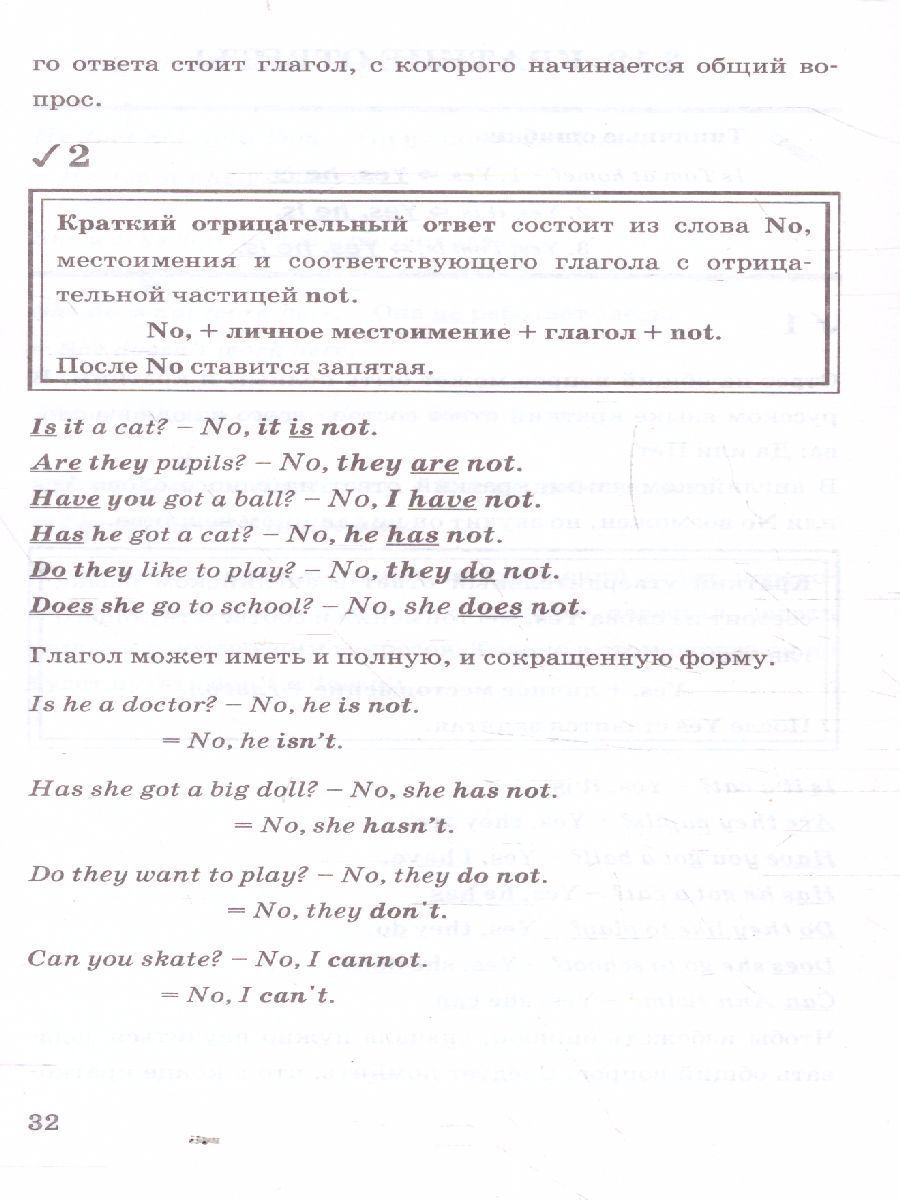 го ответа стоит глагол, с которого начинается общий вопрос.

✓2

Краткий отрицательный ответ состоит из слова No, местоимения и соответствующего глагола с отрицательной частицей not.

No, + личное местоимение + глагол + not.

После No ставится запятая.

Is it a cat? – No, it is not.

Are they pupils? – No, they are not.

Have you got a ball? – No, I have not.

Has he got a cat? – No, he has not.

Do they like to play? – No, they do not.

Does she go to school? – No, she does not.

Глагол может иметь и полную, и сокращенную форму.

Is he a doctor? – No, he is not.

= No, he isn't.

Has she got a big doll? – No, she has not.

= No, she hasn't.

Do they want to play? – No, they do not.

= No, they don't.

Can you skate? – No, I cannot.

= No, I can't.

32